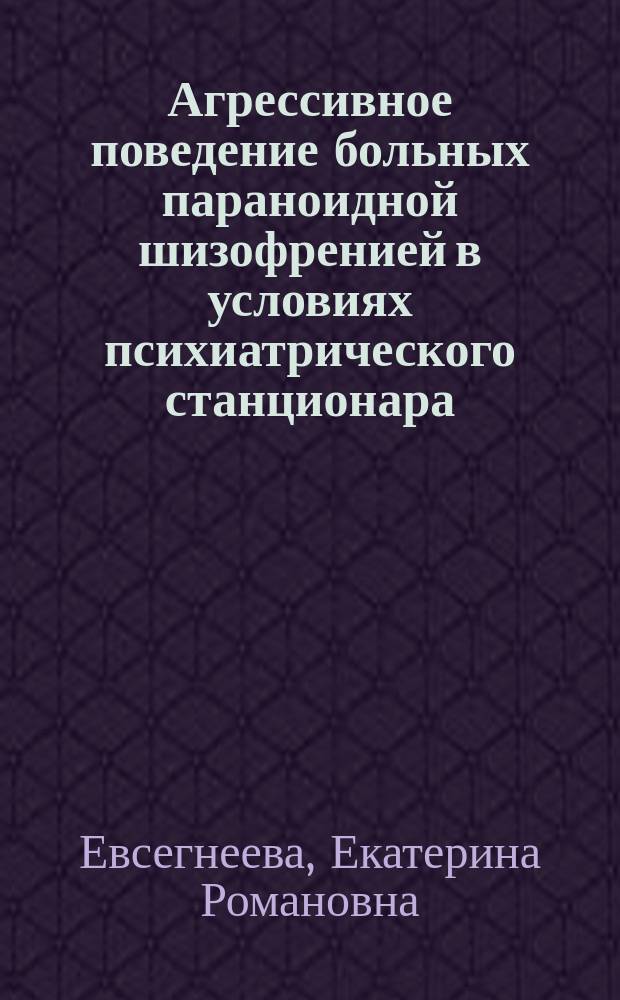 Агрессивное поведение больных параноидной шизофренией в условиях психиатрического станционара

Евсегнеева, Екатерина Романовна